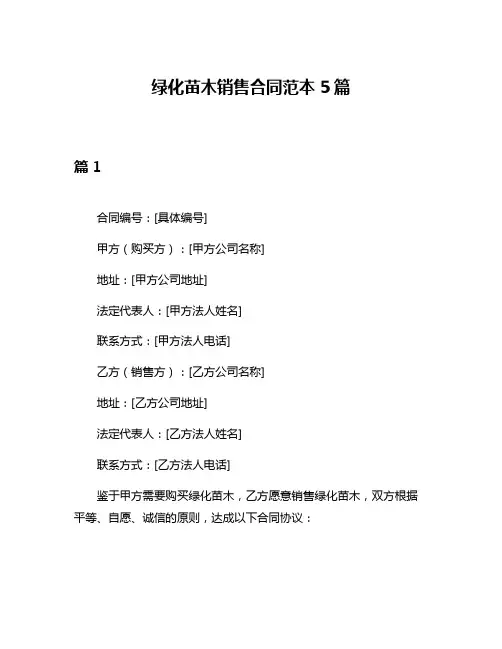 绿化苗木销售合同范本 5 篇

篇 1

合同编号：[具体编号]

甲方（购买方）：[甲方公司名称]

地址：[甲方公司地址]

法定代表人：[甲方法人姓名]

联系方式：[甲方法人电话]

乙方（销售方）：[乙方公司名称]

地址：[乙方公司地址]

法定代表人：[乙方法人姓名]

联系方式：[乙方法人电话]

鉴于甲方需要购买绿化苗木，乙方愿意销售绿化苗木，双方根据平等、自愿、诚信的原则，达成以下合同协议：